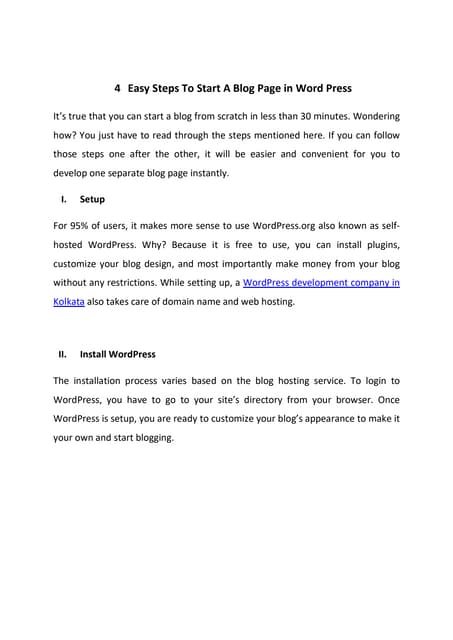 4 Easy Steps To Start A Blog Page in Word Press

It's true that you can start a blog from scratch in less than 30 minutes. Wondering how? You just have to read through the steps mentioned here. If you can follow those steps one after the other, it will be easier and convenient for you to develop one separate blog page instantly.

I. Setup

For 95% of users, it makes more sense to use WordPress.org also known as self-hosted WordPress. Why? Because it is free to use, you can install plugins, customize your blog design, and most importantly make money from your blog without any restrictions. While setting up, a WordPress development company in Kolkata also takes care of domain name and web hosting.

II. Install WordPress

The installation process varies based on the blog hosting service. To login to WordPress, you have to go to your site's directory from your browser. Once WordPress is setup, you are ready to customize your blog's appearance to make it your own and start blogging.